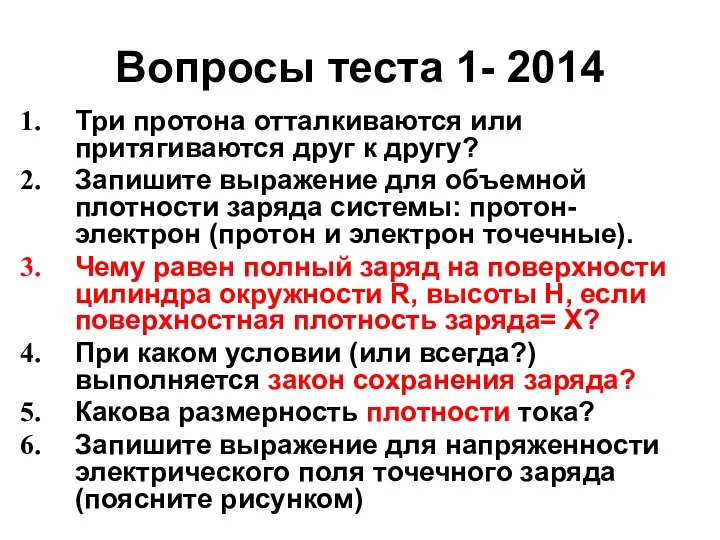 Вопросы теста 1- 2014

1. Три протона отталкиваются или притягиваются друг к другу?
2. Запишите выражение для объемной плотности заряда системы: протон-электрон (протон и электрон точечные).
3. Чему равен полный заряд на поверхности цилиндра окружности R, высоты H, если поверхностная плотность заряда= X?
4. При каком условии (или всегда?) выполняется закон сохранения заряда?
5. Какова размерность плотности тока?
6. Запишите выражение для напряженности электрического поля точечного заряда (поясните рисунком)